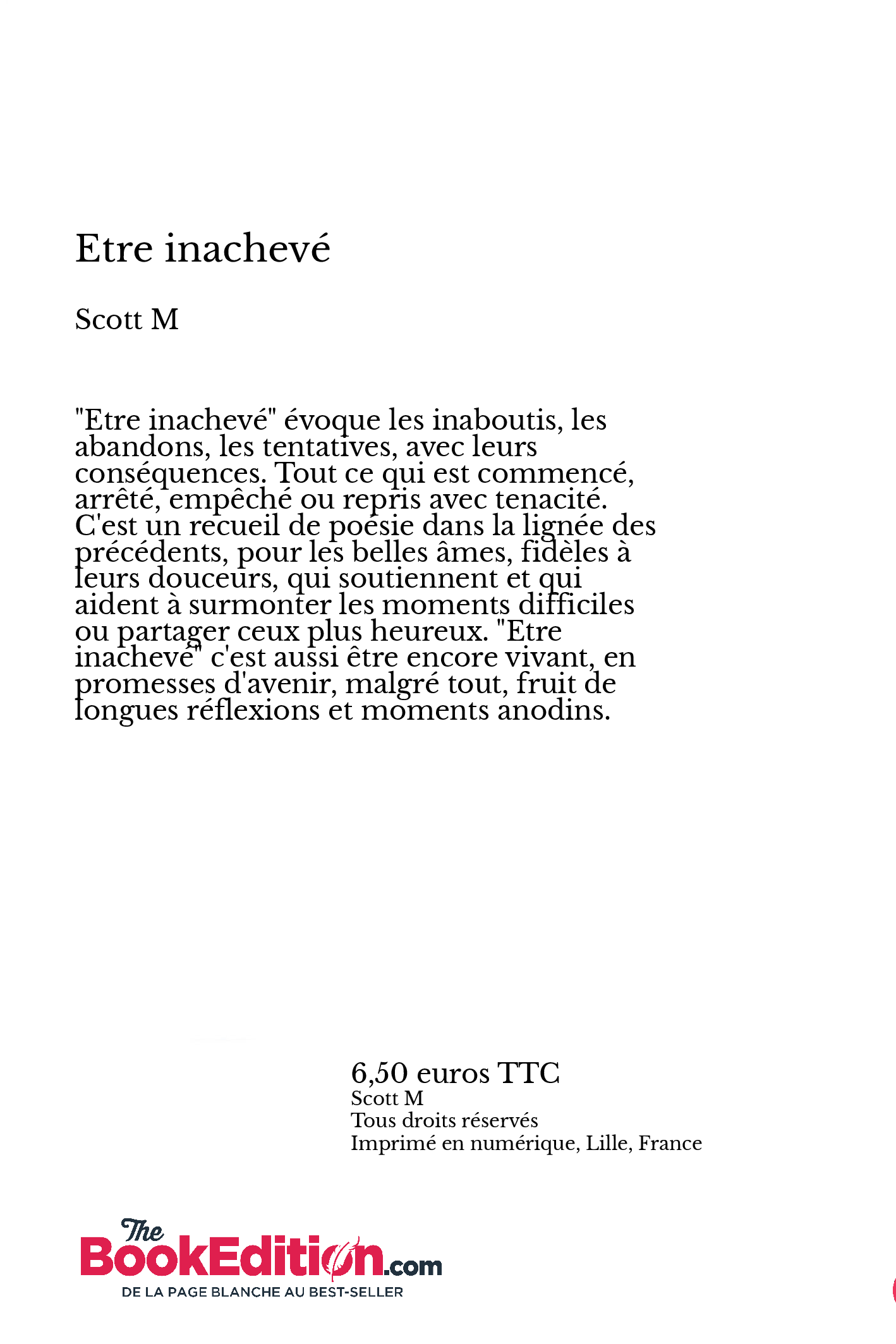 Etre inachevé

Scott M

"Etre inachevé" évoque les inaboutis, les abandons, les tentatives, avec leurs conséquences. Tout ce qui est commencé, arrêté, empêché ou repris avec tenacité. C'est un recueil de poésie dans la lignée des précédents, pour les belles âmes, fidèles à leurs douceurs, qui soutiennent et qui aident à surmonter les moments difficiles ou partager ceux plus heureux. "Etre inachevé" c'est aussi être encore vivant, en promesses d'avenir, malgré tout, fruit de longues réflexions et moments anodins.

6,50 euros TTC
Scott M
Tous droits réservés
Imprimé en numérique, Lille, France

The BookEdition.com
DE LA PAGE BLANCHE AU BEST-SELLER